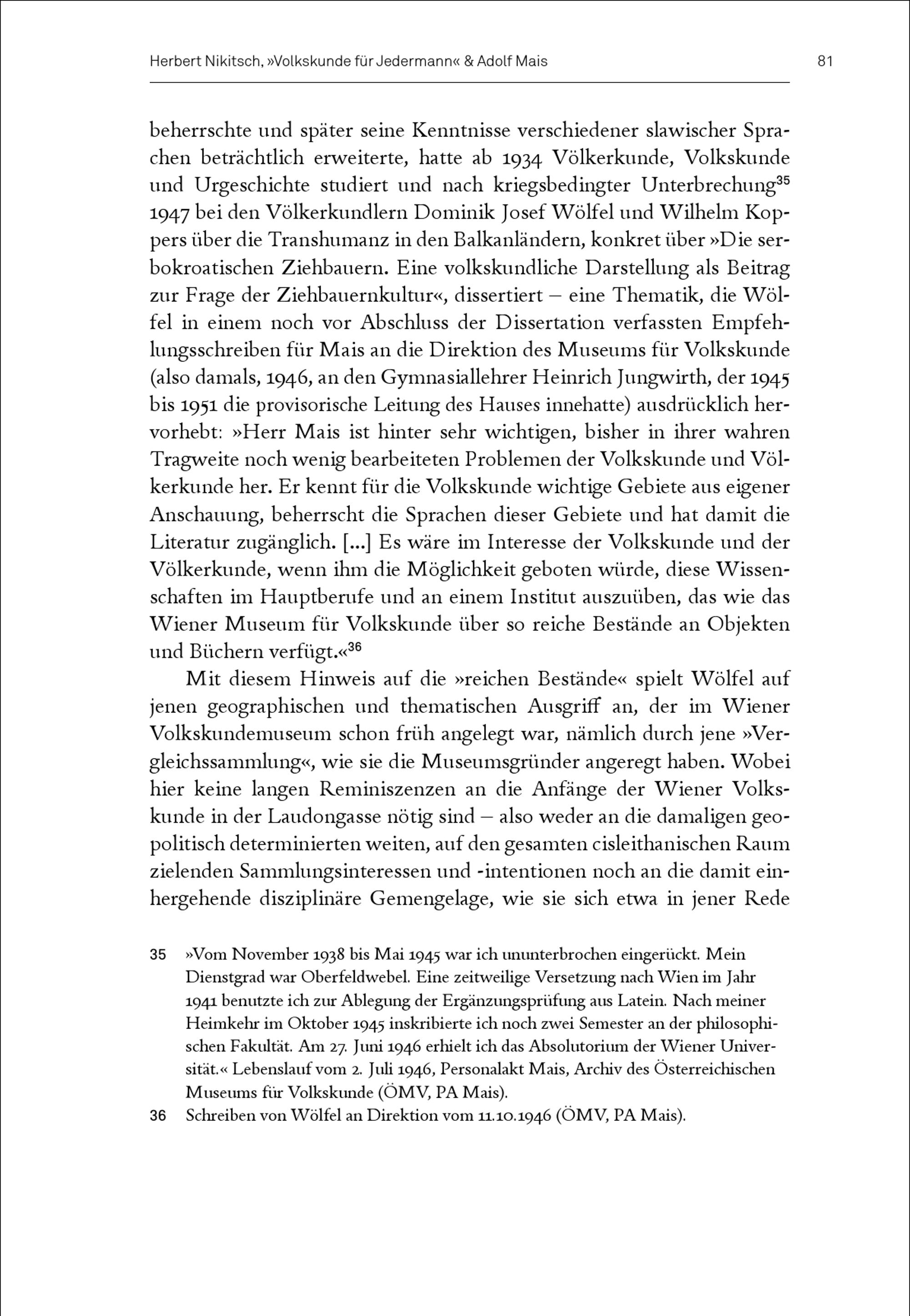 Herbert Nikitsch, »Volkskunde für Jedermann« & Adolf Mais 81

beherrschte und später seine Kenntnisse verschiedener slawischer Sprachen beträchtlich erweiterte, hatte ab 1934 Völkerkunde, Volkskunde und Urgeschichte studiert und nach kriegsbedingter Unterbrechung$^{35}$ 1947 bei den Völkerkundlern Dominik Josef Wölfel und Wilhelm Koppers über die Transhumanz in den Balkanländern, konkret über »Die serbokroatischen Ziehbauern. Eine volkskundliche Darstellung als Beitrag zur Frage der Ziehbauernkultur«, dissertiert – eine Thematik, die Wölfel in einem noch vor Abschluss der Dissertation verfassten Empfehlungsschreiben für Mais an die Direktion des Museums für Volkskunde (also damals, 1946, an den Gymnasiallehrer Heinrich Jungwirth, der 1945 bis 1951 die provisorische Leitung des Hauses innehatte) ausdrücklich hervorhebt: »Herr Mais ist hinter sehr wichtigen, bisher in ihrer wahren Tragweite noch wenig bearbeiteten Problemen der Volkskunde und Völkerkunde her. Er kennt für die Volkskunde wichtige Gebiete aus eigener Anschauung, beherrscht die Sprachen dieser Gebiete und hat damit die Literatur zugänglich. [...] Es wäre im Interesse der Volkskunde und der Völkerkunde, wenn ihm die Möglichkeit geboten würde, diese Wissenschaften im Hauptberufe und an einem Institut auszuüben, das wie das Wiener Museum für Volkskunde über so reiche Bestände an Objekten und Büchern verfügt.«$^{36}$

Mit diesem Hinweis auf die »reichen Bestände« spielt Wölfel auf jenen geographischen und thematischen Ausgriff an, der im Wiener Volkskundemuseum schon früh angelegt war, nämlich durch jene »Vergleichssammlung«, wie sie die Museumsgründer angeregt haben. Wobei hier keine langen Reminiszenzen an die Anfänge der Wiener Volkskunde in der Laudongasse nötig sind – also weder an die damaligen geopolitisch determinierten weiten, auf den gesamten cisleithanischen Raum zielenden Sammlungsinteressen und -intentionen noch an die damit einhergehende disziplinäre Gemengelage, wie sie sich etwa in jener Rede

35 »Vom November 1938 bis Mai 1945 war ich ununterbrochen eingerückt. Mein Dienstgrad war Oberfeldwebel. Eine zeitweilige Versetzung nach Wien im Jahr 1941 benutzte ich zur Ablegung der Ergänzungsprüfung aus Latein. Nach meiner Heimkehr im Oktober 1945 inskribierte ich noch zwei Semester an der philosophischen Fakultät. Am 27. Juni 1946 erhielt ich das Absolutorium der Wiener Universität.« Lebenslauf vom 2. Juli 1946, Personalakt Mais, Archiv des Österreichischen Museums für Volkskunde (ÖMV, PA Mais).

36 Schreiben von Wölfel an Direktion vom 11.10.1946 (ÖMV, PA Mais).